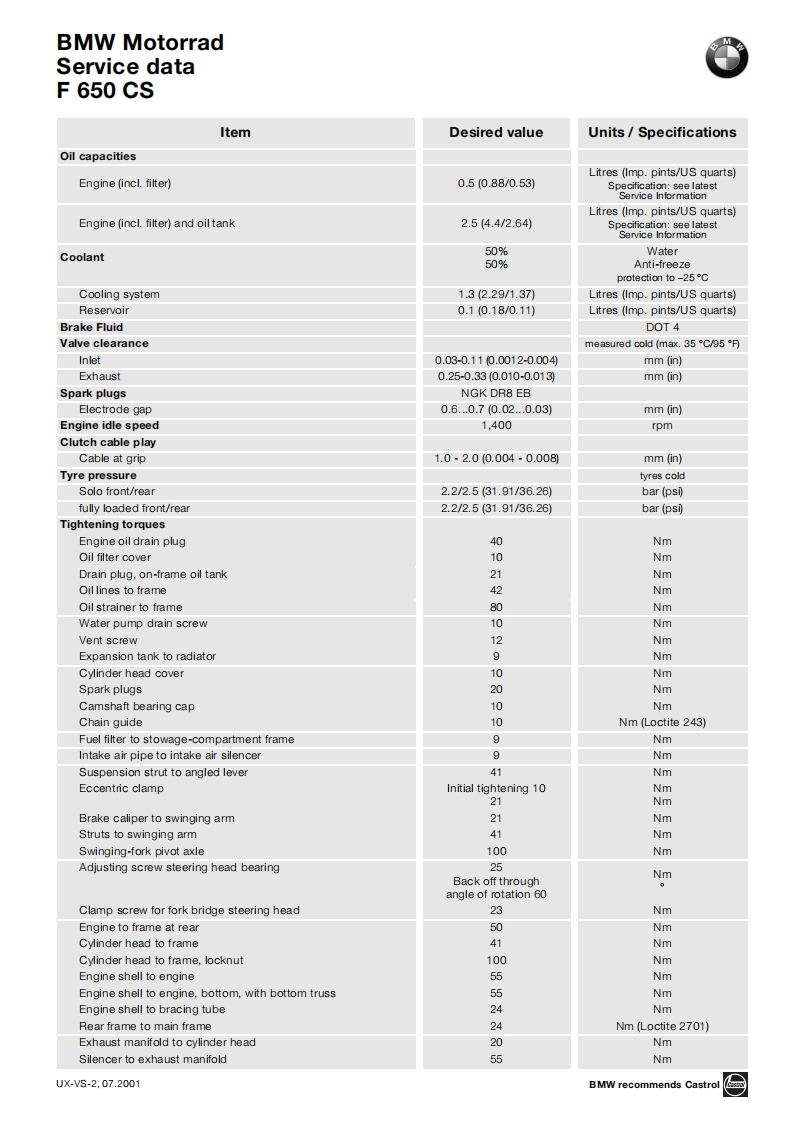 BMW Motorrad
Service data
F 650 CS

BMW

| Item | Desired value | Units / Specifications |
|---|---|---|
| Oil capacities | | |
| Engine (incl. filter) | 0.5 (0.88/0.53) | Litres (Imp. pints/US quarts) Specification: see latest Service Information |
| Engine (incl. filter) and oil tank | 2.5 (4.4/2.64) | Litres (Imp. pints/US quarts) Specification: see latest Service Information |
| Coolant | 50% 50% | Water Anti-freeze protection to –25 °C |
| Cooling system | 1.3 (2.29/1.37) | Litres (Imp. pints/US quarts) |
| Reservoir | 0.1 (0.18/0.11) | Litres (Imp. pints/US quarts) |
| Brake Fluid | | DOT 4 |
| Valve clearance | | measured cold (max. 35 °C/95 °F) |
| Inlet | 0.03-0.11 (0.0012-0.004) | mm (in) |
| Exhaust | 0.25-0.33 (0.010-0.013) | mm (in) |
| Spark plugs | NGK DR8 EB | |
| Electrode gap | 0.6...0.7 (0.02...0.03) | mm (in) |
| Engine idle speed | 1,400 | rpm |
| Clutch cable play | | |
| Cable at grip | 1.0 - 2.0 (0.004 - 0.008) | mm (in) |
| Tyre pressure | | tyres cold |
| Solo front/rear | 2.2/2.5 (31.91/36.26) | bar (psi) |
| fully loaded front/rear | 2.2/2.5 (31.91/36.26) | bar (psi) |
| Tightening torques | | |
| Engine oil drain plug | 40 | Nm |
| Oil filter cover | 10 | Nm |
| Drain plug, on-frame oil tank | 21 | Nm |
| Oil lines to frame | 42 | Nm |
| Oil strainer to frame | 80 | Nm |
| Water pump drain screw | 10 | Nm |
| Vent screw | 12 | Nm |
| Expansion tank to radiator | 9 | Nm |
| Cylinder head cover | 10 | Nm |
| Spark plugs | 20 | Nm |
| Camshaft bearing cap | 10 | Nm |
| Chain guide | 10 | Nm (Loctite 243) |
| Fuel filter to stowage-compartment frame | 9 | Nm |
| Intake air pipe to intake air silencer | 9 | Nm |
| Suspension strut to angled lever | 41 | Nm |
| Eccentric clamp | Initial tightening 10 21 | Nm Nm |
| Brake caliper to swinging arm | 21 | Nm |
| Struts to swinging arm | 41 | Nm |
| Swinging-fork pivot axle | 100 | Nm |
| Adjusting screw steering head bearing | 25 Back off through angle of rotation 60 | Nm ° |
| Clamp screw for fork bridge steering head | 23 | Nm |
| Engine to frame at rear | 50 | Nm |
| Cylinder head to frame | 41 | Nm |
| Cylinder head to frame, locknut | 100 | Nm |
| Engine shell to engine | 55 | Nm |
| Engine shell to engine, bottom, with bottom truss | 55 | Nm |
| Engine shell to bracing tube | 24 | Nm |
| Rear frame to main frame | 24 | Nm (Loctite 2701) |
| Exhaust manifold to cylinder head | 20 | Nm |
| Silencer to exhaust manifold | 55 | Nm |

UX-VS-2, 07.2001

BMW recommends Castrol Castrol